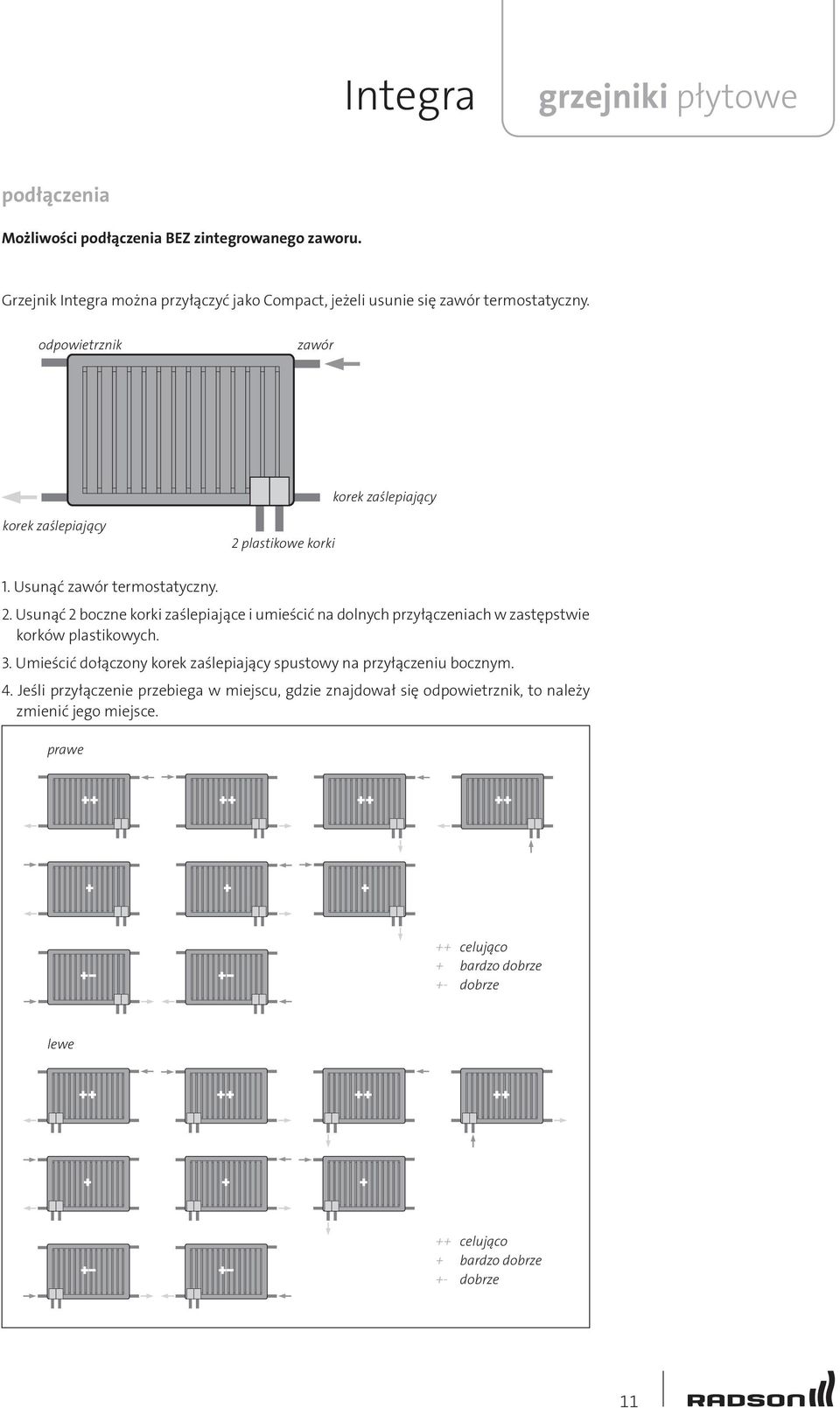 Integra grzejniki płytowe

podłączenia

Możliwości podłączenia BEZ zintegrowanego zaworu.

Grzejnik Integra można przyłączyć jako Compact, jeżeli usunie się zawór termostatyczny.

odpowietrznik

zawór

korek zaślepiający

korek zaślepiający

2 plastikowe korki

1. Usunąć zawór termostatyczny.

2. Usunąć 2 boczne korki zaślepiające i umieścić na dolnych przyłączeniach w zastępstwie korków plastikowych.

3. Umieścić dołączony korek zaślepiający spustowy na przyłączeniu bocznym.

4. Jeśli przyłączenie przebiega w miejscu, gdzie znajdował się odpowietrznik, to należy zmienić jego miejsce.

prawe

++ ++ ++ ++

+ + +

+- +-

++ celująco
+ bardzo dobrze
+- dobrze

lewe

++ ++ ++ ++

+ + +

+- +-

++ celująco
+ bardzo dobrze
+- dobrze

11

RADSON